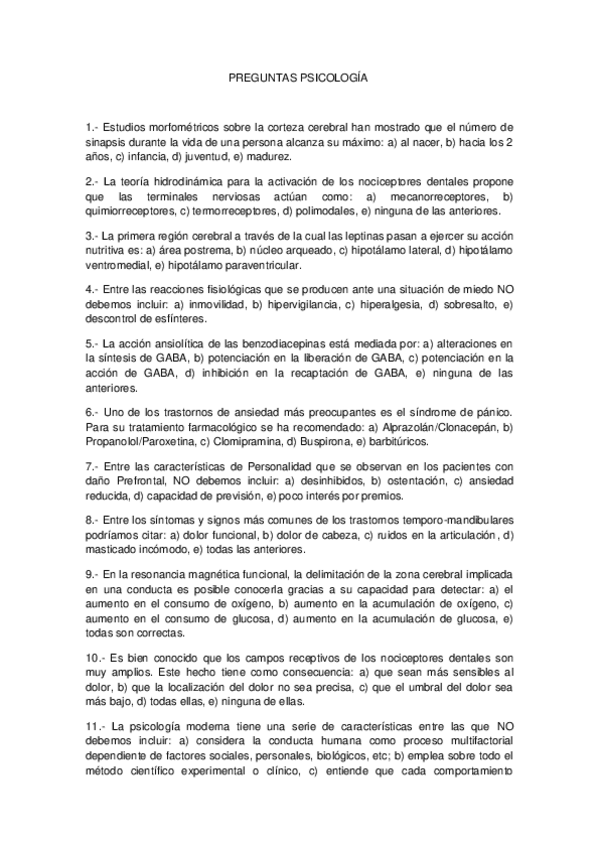 PREGUNTAS PSICOLOGÍA

1.- Estudios morfométricos sobre la corteza cerebral han mostrado que el número de sinapsis durante la vida de una persona alcanza su máximo: a) al nacer, b) hacia los 2 años, c) infancia, d) juventud, e) madurez.

2.- La teoría hidrodinámica para la activación de los nociceptores dentales propone que las terminales nerviosas actúan como: a) mecanorreceptores, b) quimiorreceptores, c) termorreceptores, d) polimodales, e) ninguna de las anteriores.

3.- La primera región cerebral a través de la cual las leptinas pasan a ejercer su acción nutritiva es: a) área postrema, b) núcleo arqueado, c) hipotálamo lateral, d) hipotálamo ventromedial, e) hipotálamo paraventricular.

4.- Entre las reacciones fisiológicas que se producen ante una situación de miedo NO debemos incluir: a) inmovilidad, b) hipervigilancia, c) hiperalgesia, d) sobresalto, e) descontrol de esfínteres.

5.- La acción ansiolítica de las benzodiacepinas está mediada por: a) alteraciones en la síntesis de GABA, b) potenciación en la liberación de GABA, c) potenciación en la acción de GABA, d) inhibición en la recaptación de GABA, e) ninguna de las anteriores.

6.- Uno de los trastornos de ansiedad más preocupantes es el síndrome de pánico. Para su tratamiento farmacológico se ha recomendado: a) Alprazolán/Clonacepán, b) Propanolol/Paroxetina, c) Clomipramina, d) Buspirona, e) barbitúricos.

7.- Entre las características de Personalidad que se observan en los pacientes con daño Prefrontal, NO debemos incluir: a) desinhibidos, b) ostentación, c) ansiedad reducida, d) capacidad de previsión, e) poco interés por premios.

8.- Entre los síntomas y signos más comunes de los trastornos temporo-mandibulares podríamos citar: a) dolor funcional, b) dolor de cabeza, c) ruidos en la articulación, d) masticado incómodo, e) todas las anteriores.

9.- En la resonancia magnética funcional, la delimitación de la zona cerebral implicada en una conducta es posible conocerla gracias a su capacidad para detectar: a) el aumento en el consumo de oxígeno, b) aumento en la acumulación de oxígeno, c) aumento en el consumo de glucosa, d) aumento en la acumulación de glucosa, e) todas son correctas.

10.- Es bien conocido que los campos receptivos de los nociceptores dentales son muy amplios. Este hecho tiene como consecuencia: a) que sean más sensibles al dolor, b) que la localización del dolor no sea precisa, c) que el umbral del dolor sea más bajo, d) todas ellas, e) ninguna de ellas.

11.- La psicología moderna tiene una serie de características entre las que NO debemos incluir: a) considera la conducta humana como proceso multifactorial dependiente de factores sociales, personales, biológicos, etc; b) emplea sobre todo el método científico experimental o clínico, c) entiende que cada comportamiento